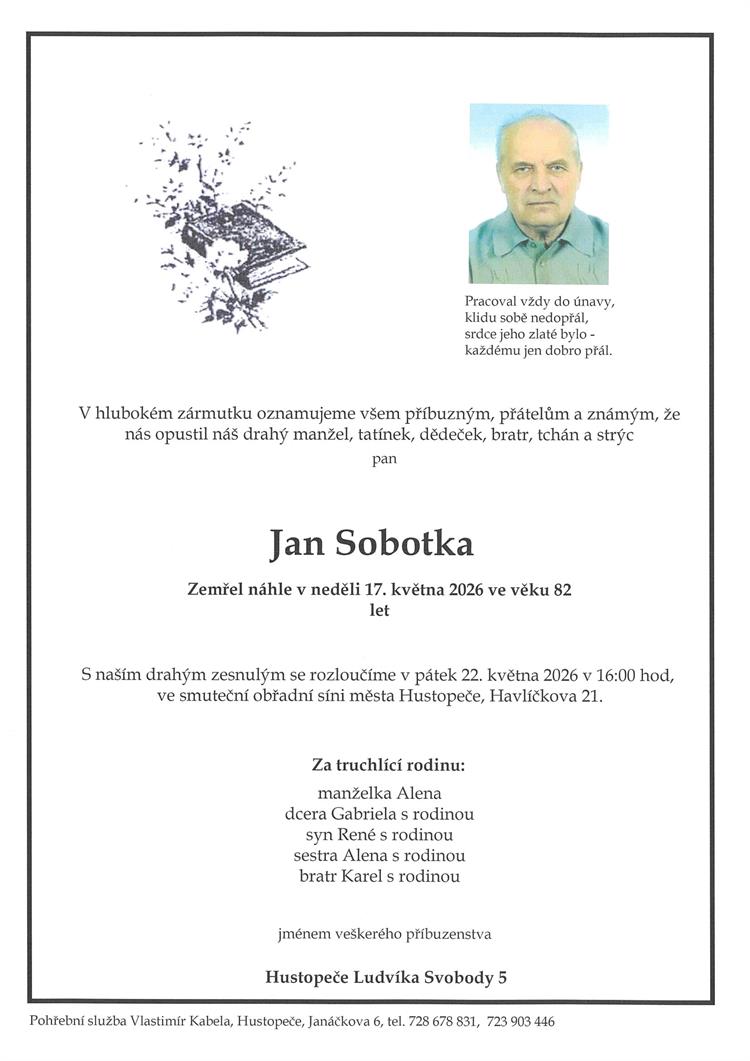 Pracoval vždy do únavy,
klidu sobě nedopřál,
srdce jeho zlaté bylo -
každému jen dobro přál.

V hlubokém zármutku oznamujeme všem příbuzným, přátelům a známým, že nás opustil náš drahý manžel, tatínek, dědeček, bratr, tchán a strýc

pan

Jan Sobotka

Zemřel náhle v neděli 17. května 2026 ve věku 82 let

S naším drahým zesnulým se rozloučíme v pátek 22. května 2026 v 16:00 hod, ve smuteční obřadní síni města Hustopeče, Havlíčkova 21.

Za truchlící rodinu:

manželka Alena
dcera Gabriela s rodinou
syn René s rodinou
sestra Alena s rodinou
bratr Karel s rodinou

jménem veškerého příbuzenstva

Hustopeče Ludvíka Svobody 5

Pohřební služba Vlastimír Kabela, Hustopeče, Janáčkova 6, tel. 728 678 831, 723 903 446